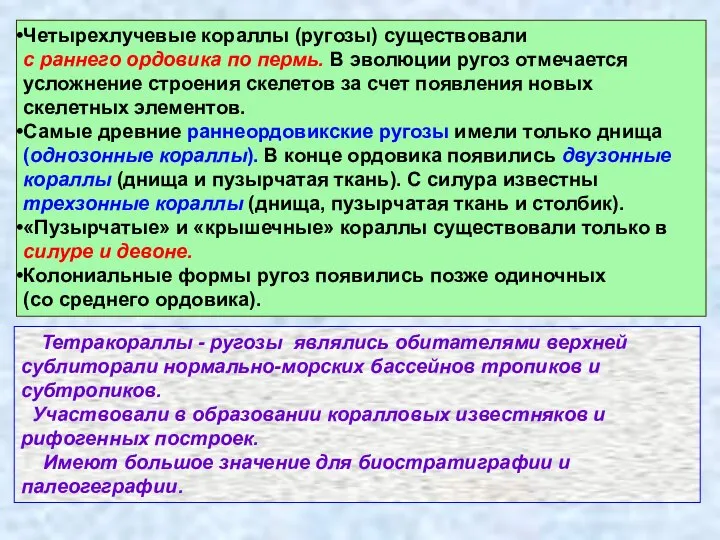 •Четырехлучевые кораллы (ругозы) существовали с раннего ордовика по пермь. В эволюции ругоз отмечается усложнение строения скелетов за счет появления новых скелетных элементов.

•Самые древние раннеордовикские ругозы имели только днища (однозонные кораллы). В конце ордовика появились двузонные кораллы (днища и пузырчатая ткань). С силура известны трехзонные кораллы (днища, пузырчатая ткань и столбик).

•«Пузырчатые» и «крышечные» кораллы существовали только в силуре и девоне.

•Колониальные формы ругоз появились позже одиночных (со среднего ордовика).

Тетракораллы - ругозы являлись обитателями верхней сублиторали нормально-морских бассейнов тропиков и субтропиков.

Участвовали в образовании коралловых известняков и рифогенных построек.

Имеют большое значение для биостратиграфии и палеогеграфии.